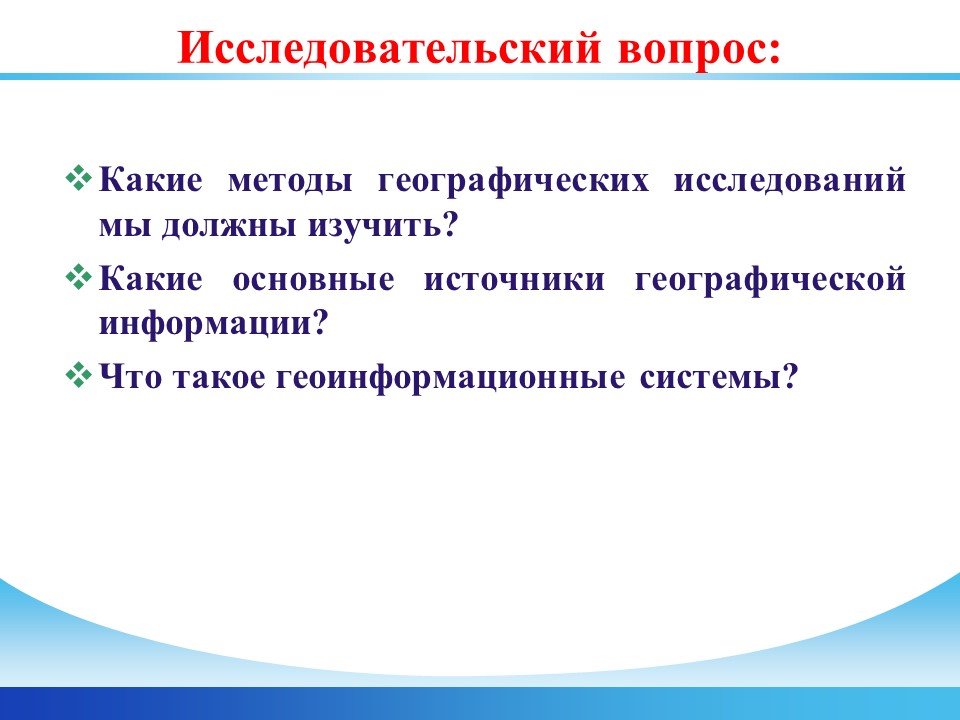 Исследовательский вопрос:

❖ Какие методы географических исследований мы должны изучить?

❖ Какие основные источники географической информации?

❖ Что такое геоинформационные системы?